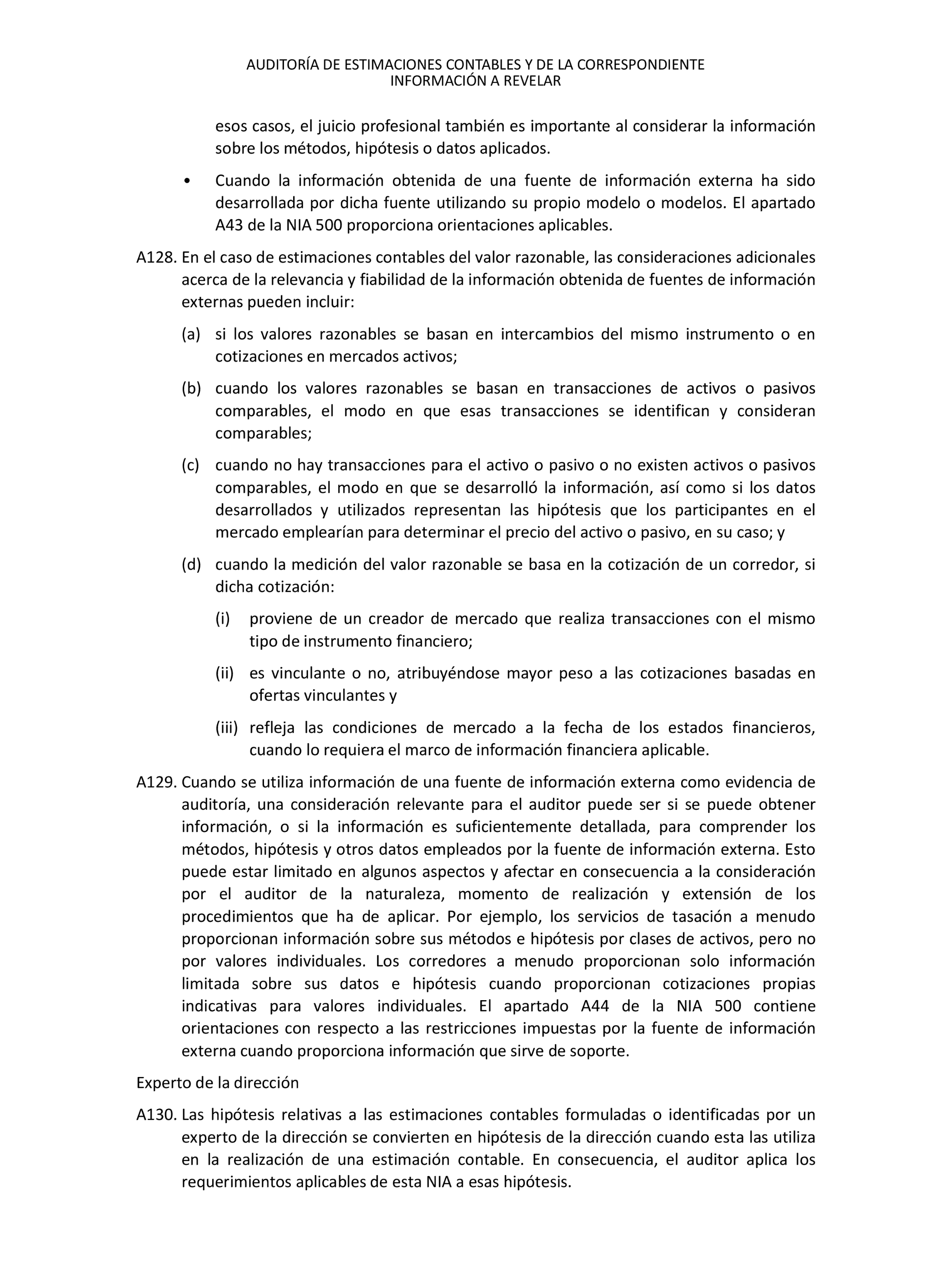 AUDITORÍA DE ESTIMACIONES CONTABLES Y DE LA CORRESPONDIENTE INFORMACIÓN A REVELAR

esos casos, el juicio profesional también es importante al considerar la información sobre los métodos, hipótesis o datos aplicados.

• Cuando la información obtenida de una fuente de información externa ha sido desarrollada por dicha fuente utilizando su propio modelo o modelos. El apartado A43 de la NIA 500 proporciona orientaciones aplicables.

A128. En el caso de estimaciones contables del valor razonable, las consideraciones adicionales acerca de la relevancia y fiabilidad de la información obtenida de fuentes de información externas pueden incluir:

(a) si los valores razonables se basan en intercambios del mismo instrumento o en cotizaciones en mercados activos;

(b) cuando los valores razonables se basan en transacciones de activos o pasivos comparables, el modo en que esas transacciones se identifican y consideran comparables;

(c) cuando no hay transacciones para el activo o pasivo o no existen activos o pasivos comparables, el modo en que se desarrolló la información, así como si los datos desarrollados y utilizados representan las hipótesis que los participantes en el mercado emplearían para determinar el precio del activo o pasivo, en su caso; y

(d) cuando la medición del valor razonable se basa en la cotización de un corredor, si dicha cotización:

(i) proviene de un creador de mercado que realiza transacciones con el mismo tipo de instrumento financiero;

(ii) es vinculante o no, atribuyéndose mayor peso a las cotizaciones basadas en ofertas vinculantes y

(iii) refleja las condiciones de mercado a la fecha de los estados financieros, cuando lo requiera el marco de información financiera aplicable.

A129. Cuando se utiliza información de una fuente de información externa como evidencia de auditoría, una consideración relevante para el auditor puede ser si se puede obtener información, o si la información es suficientemente detallada, para comprender los métodos, hipótesis y otros datos empleados por la fuente de información externa. Esto puede estar limitado en algunos aspectos y afectar en consecuencia a la consideración por el auditor de la naturaleza, momento de realización y extensión de los procedimientos que ha de aplicar. Por ejemplo, los servicios de tasación a menudo proporcionan información sobre sus métodos e hipótesis por clases de activos, pero no por valores individuales. Los corredores a menudo proporcionan solo información limitada sobre sus datos e hipótesis cuando proporcionan cotizaciones propias indicativas para valores individuales. El apartado A44 de la NIA 500 contiene orientaciones con respecto a las restricciones impuestas por la fuente de información externa cuando proporciona información que sirve de soporte.

Experto de la dirección

A130. Las hipótesis relativas a las estimaciones contables formuladas o identificadas por un experto de la dirección se convierten en hipótesis de la dirección cuando esta las utiliza en la realización de una estimación contable. En consecuencia, el auditor aplica los requerimientos aplicables de esta NIA a esas hipótesis.